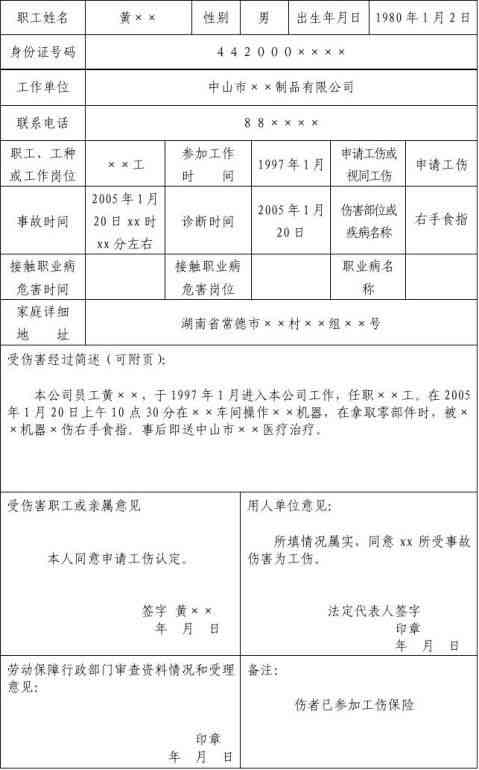 | 职工姓名 | 黄×× | 性别 | 男 | 出生年月日 | 1980年1月2日 |
|---|---|---|---|---|---|
| 身份证号码 | 442000×××× | | | | |
| 工作单位 | 中山市××制品有限公司 | | | | |
| 联系电话 | 88×××× | | | | |
| 职工、工种或工作岗位 | ××工 | 参加工作时间 | 1997年1月 | 申请工伤或视同工伤 | 申请工伤 |
| 事故时间 | 2005年1月20日xx时xx分左右 | 诊断时间 | 2005年1月20日 | 伤害部位或疾病名称 | 右手食指 |
| 接触职业病危害时间 | | 接触职业病危害岗位 | | 职业病名称 | |
| 家庭详细地址 | 湖南省常德市××村××组××号 | | | | |

受伤害经过简述（可附页）：

本公司员工黄××，于1997年1月进入本公司工作，任职××工。在2005年1月20日上午10点30分在××车间操作××机器，在拿取零部件时，被××机器×伤右手食指，事后即送中山市××医疗治疗。

受伤害职工或亲属意见

本人同意申请工伤认定。

签字 黄××
年 月 日

用人单位意见：

所填情况属实，同意xx所受事故伤害为工伤。

法定代表人签字
印章
年 月 日

劳动保障行政部门审查资料情况和受理意见：

印章
年 月 日

备注：

伤者已参加工伤保险